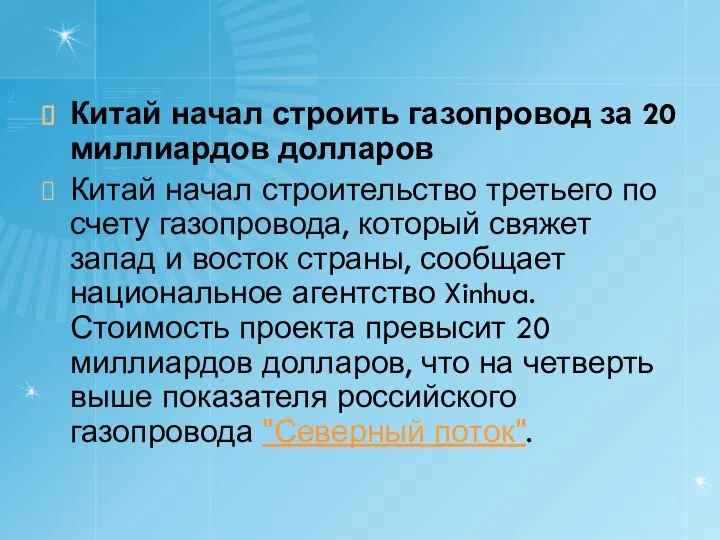 Китай начал строить газопровод за 20 миллиардов долларов

Китай начал строительство третьего по счету газопровода, который свяжет запад и восток страны, сообщает национальное агентство Xinhua. Стоимость проекта превысит 20 миллиардов долларов, что на четверть выше показателя российского газопровода "Северный поток".